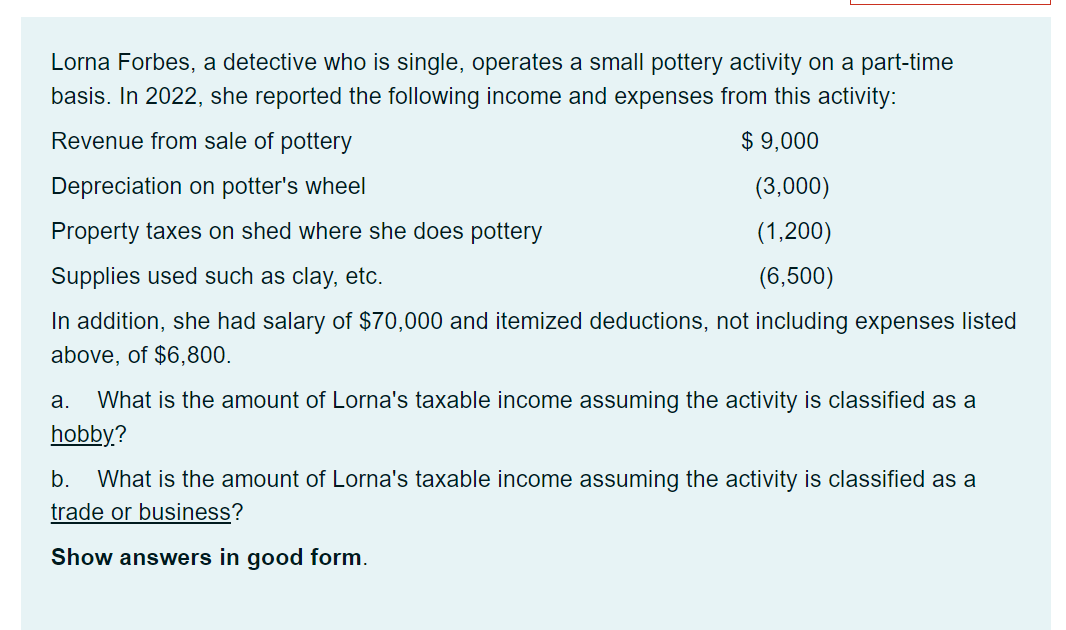 Lorna Forbes, a detective who is single, operates a small pottery activity on a part-time basis. In 2022, she reported the following income and expenses from this activity:

| | |
|---|---|
| Revenue from sale of pottery | $ 9,000 |
| Depreciation on potter's wheel | (3,000) |
| Property taxes on shed where she does pottery | (1,200) |
| Supplies used such as clay, etc. | (6,500) |

In addition, she had salary of $70,000 and itemized deductions, not including expenses listed above, of $6,800.

a. What is the amount of Lorna's taxable income assuming the activity is classified as a hobby?

b. What is the amount of Lorna's taxable income assuming the activity is classified as a trade or business?

Show answers in good form.